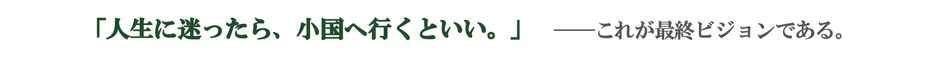 「人生に迷ったら、小国へ行くといい。」　——これが最終ビジョンである。